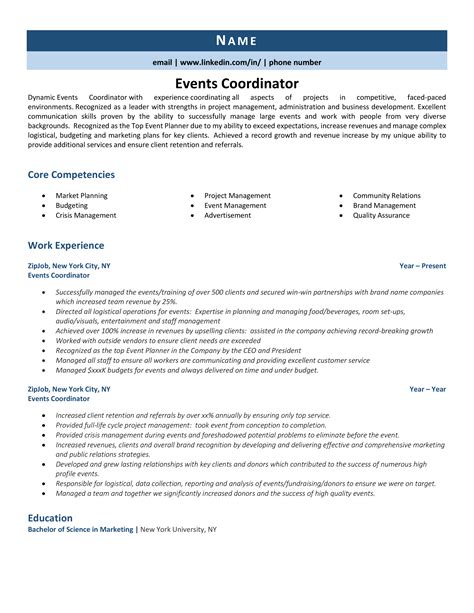 NAME

email | www.linkedin.com/in/ | phone number

Events Coordinator

Dynamic Events Coordinator with experience coordinating all aspects of projects in competitive, faced-paced environments. Recognized as a leader with strengths in project management, administration and business development. Excellent communication skills proven by the ability to successfully manage large events and work with people from very diverse backgrounds. Recognized as the Top Event Planner due to my ability to exceed expectations, increase revenues and manage complex logistical, budgeting and marketing plans for key clients. Achieved a record growth and revenue increase by my unique ability to provide additional services and ensure client retention and referrals.

Core Competencies

- Market Planning
- Budgeting
- Crisis Management

- Project Management
- Event Management
- Advertisement

- Community Relations
- Brand Management
- Quality Assurance

Work Experience

ZipJob, New York City, NY Year – Present
Events Coordinator

- Successfully managed the events/training of over 500 clients and secured win-win partnerships with brand name companies which increased team revenue by 25%.
- Directed all logistical operations for events: Expertise in planning and managing food/beverages, room set-ups, audio/visuals, entertainment and staff management
- Achieved over 100% increase in revenues by upselling clients: assisted in the company achieving record-breaking growth
- Worked with outside vendors to ensure client needs are exceeded
- Recognized as the top Event Planner in the Company by the CEO and President
- Managed all staff to ensure all workers are communicating and providing excellent customer service
- Managed $xxxK budgets for events and always delivered on time and under budget.

ZipJob, New York City, NY Year – Year
Events Coordinator

- Increased client retention and referrals by over xx% annually by ensuring only top service.
- Provided full-life cycle project management: took event from conception to completion.
- Provided crisis management during events and foreshadowed potential problems to eliminate before the event.
- Increased revenues, clients and overall brand recognition by developing and delivering effective and comprehensive marketing and public relations strategies.
- Developed and grew lasting relationships with key clients and donors which contributed to the success of numerous high profile events.
- Responsible for logistical, data collection, reporting and analysis of events/fundraising/donors to ensure we were on target.
- Managed a team and together we significantly increased donors and the success of high quality events.

Education

Bachelor of Science in Marketing | New York University, NY